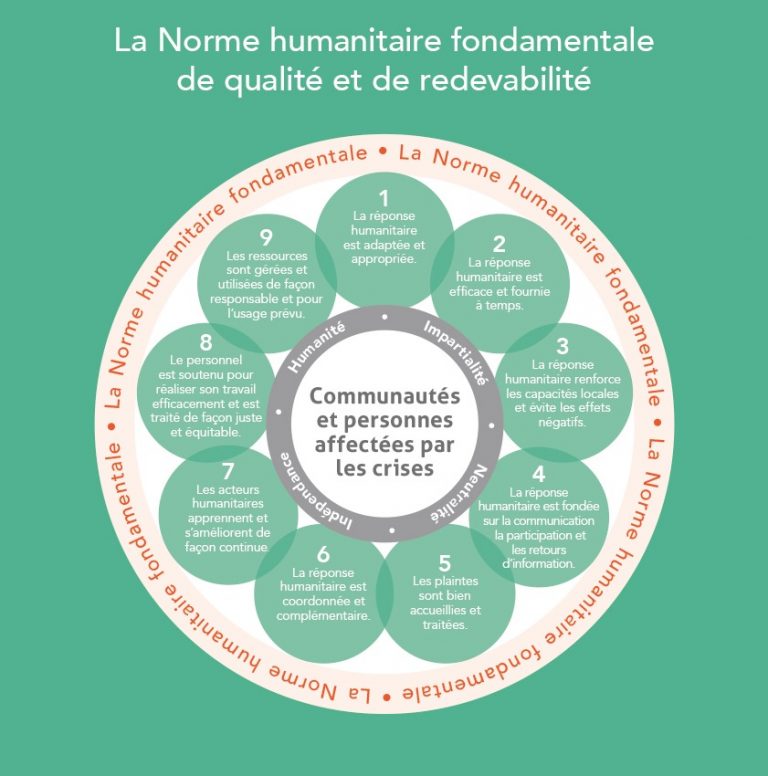 La Norme humanitaire fondamentale de qualité et de redevabilité

La Norme humanitaire fondamentale • La Norme humanitaire fondamentale • La Norme humanitaire fondamentale • La Norme humanitaire fondamentale •

1
La réponse humanitaire est adaptée et appropriée.

2
La réponse humanitaire est efficace et fournie à temps.

3
La réponse humanitaire renforce les capacités locales et évite les effets négatifs.

4
La réponse humanitaire est fondée sur la communication la participation et les retours d'information.

5
Les plaintes sont bien accueillies et traitées.

6
La réponse humanitaire est coordonnée et complémentaire.

7
Les acteurs humanitaires apprennent et s'améliorent de façon continue.

8
Le personnel est soutenu pour réaliser son travail efficacement et est traité de façon juste et équitable.

9
Les ressources sont gérées et utilisées de façon responsable et pour l'usage prévu.

Humanité • Impartialité • Neutralité • Indépendance •

Communautés et personnes affectées par les crises